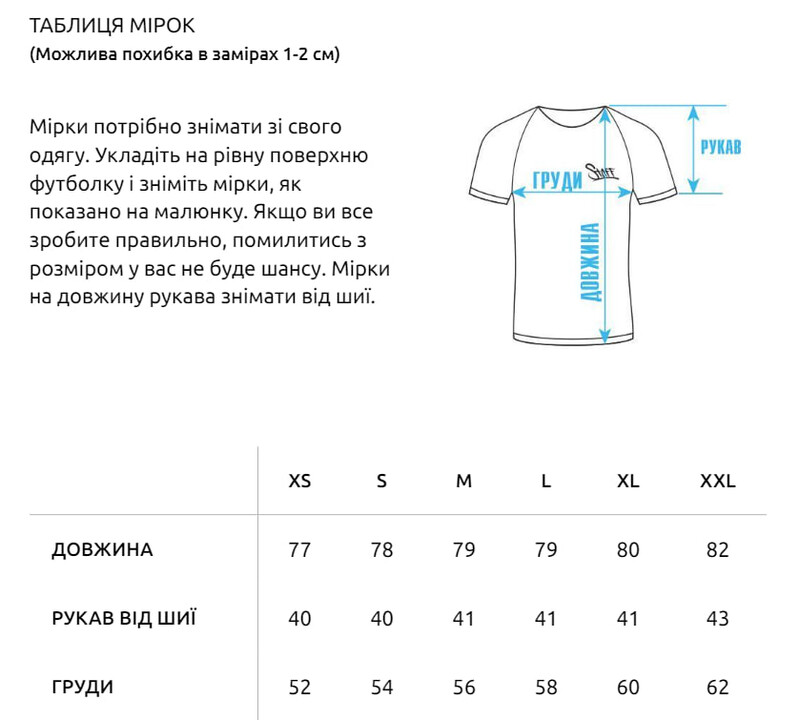 ТАБЛИЦЯ МІРОК
(Можлива похибка в замірах 1-2 см)

Мірки потрібно знімати зі свого одягу. Укладіть на рівну поверхню футболку і зніміть мірки, як показано на малюнку. Якщо ви все зробите правильно, помилитись з розміром у вас не буде шансу. Мірки на довжину рукава знімати від шиї.

РУКАВ
ГРУДИ
Staff
ДОВЖИНА

| | XS | S | M | L | XL | XXL |
|---|---|---|---|---|---|---|
| ДОВЖИНА | 77 | 78 | 79 | 79 | 80 | 82 |
| РУКАВ ВІД ШИЇ | 40 | 40 | 41 | 41 | 41 | 43 |
| ГРУДИ | 52 | 54 | 56 | 58 | 60 | 62 |